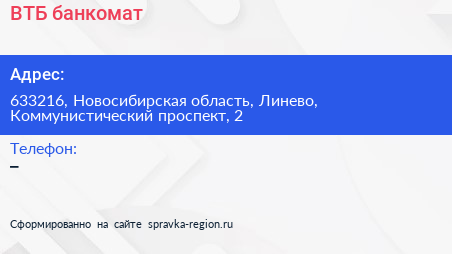 ВТБ банкомат

Адрес:

633216, Новосибирская область, Линево, Коммунистический проспект, 2

Телефон:

–

Сформированно на сайте spravka-region.ru